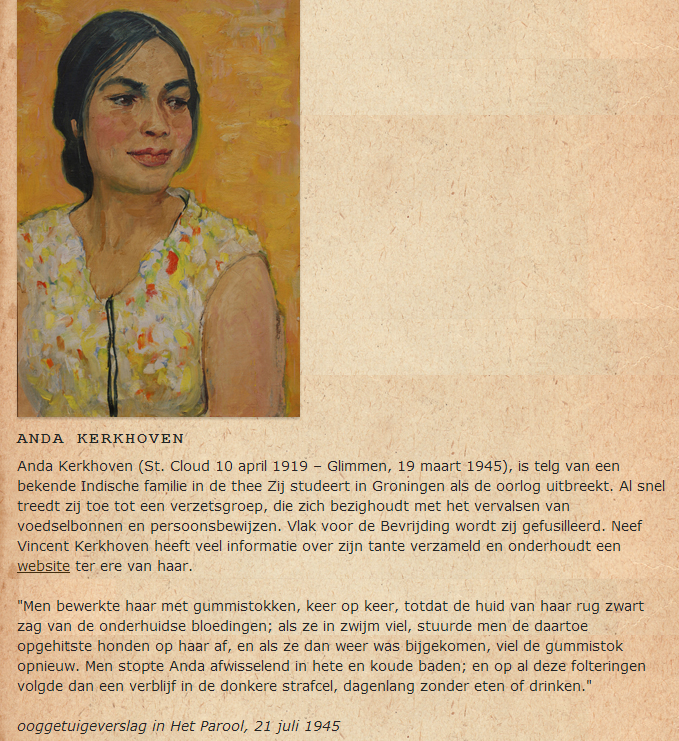 ANDA KERKHOVEN

Anda Kerkhoven (St. Cloud 10 april 1919 – Glimmen, 19 maart 1945), is telg van een bekende Indische familie in de thee Zij studeert in Groningen als de oorlog uitbreekt. Al snel treedt zij toe tot een verzetsgroep, die zich bezighoudt met het vervalsen van voedselbonnen en persoonsbewijzen. Vlak voor de Bevrijding wordt zij gefusilleerd. Neef Vincent Kerkhoven heeft veel informatie over zijn tante verzameld en onderhoudt een website ter ere van haar.

"Men bewerkte haar met gummistokken, keer op keer, totdat de huid van haar rug zwart zag van de onderhuidse bloedingen; als ze in zwijm viel, stuurde men de daartoe opgehitste honden op haar af, en als ze dan weer was bijgekomen, viel de gummistok opnieuw. Men stopte Anda afwisselend in hete en koude baden; en op al deze folteringen volgde dan een verblijf in de donkere strafcel, dagenlang zonder eten of drinken."

ooggetuigeverslag in Het Parool, 21 juli 1945